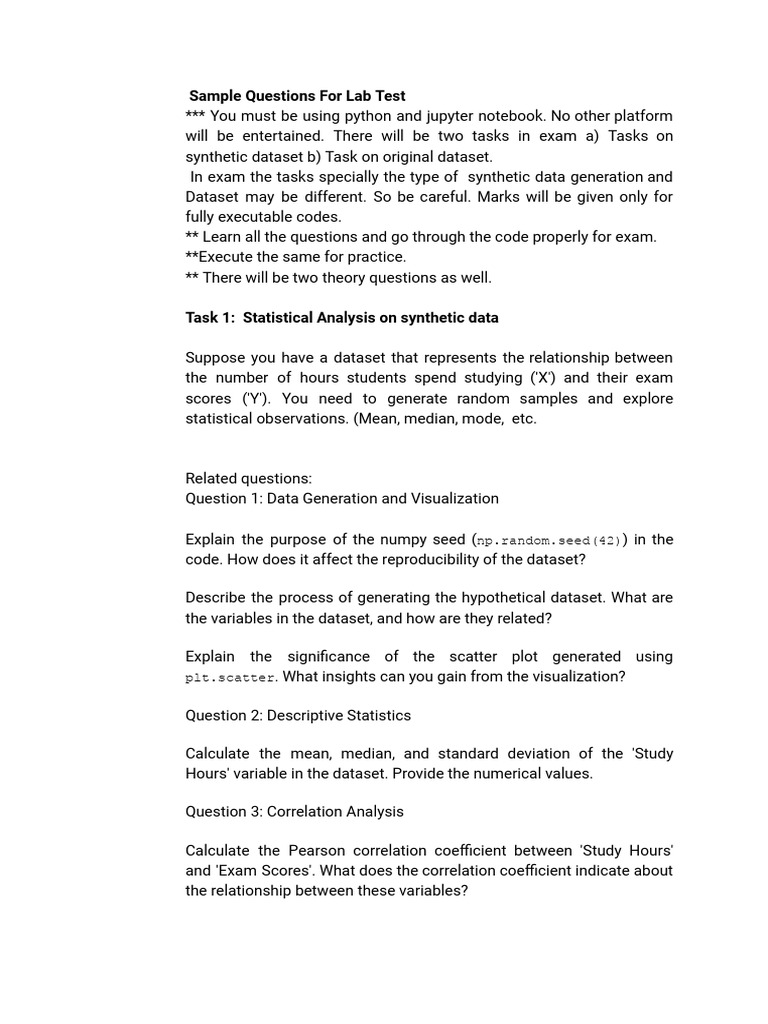 Sample Questions For Lab Test
*** You must be using python and jupyter notebook. No other platform will be entertained. There will be two tasks in exam a) Tasks on synthetic dataset b) Task on original dataset.
In exam the tasks specially the type of synthetic data generation and Dataset may be different. So be careful. Marks will be given only for fully executable codes.
** Learn all the questions and go through the code properly for exam.
**Execute the same for practice.
** There will be two theory questions as well.

Task 1: Statistical Analysis on synthetic data

Suppose you have a dataset that represents the relationship between the number of hours students spend studying ('X') and their exam scores ('Y'). You need to generate random samples and explore statistical observations. (Mean, median, mode, etc.

Related questions:
Question 1: Data Generation and Visualization

Explain the purpose of the numpy seed (np.random.seed(42)) in the code. How does it affect the reproducibility of the dataset?

Describe the process of generating the hypothetical dataset. What are the variables in the dataset, and how are they related?

Explain the significance of the scatter plot generated using plt.scatter. What insights can you gain from the visualization?

Question 2: Descriptive Statistics

Calculate the mean, median, and standard deviation of the 'Study Hours' variable in the dataset. Provide the numerical values.

Question 3: Correlation Analysis

Calculate the Pearson correlation coefficient between 'Study Hours' and 'Exam Scores'. What does the correlation coefficient indicate about the relationship between these variables?